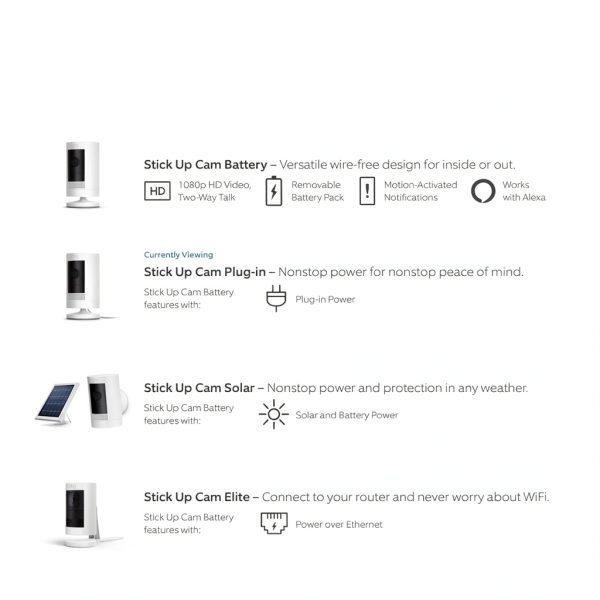 Stick Up Cam Battery – Versatile wire-free design for inside or out.

HD 1080p HD Video, Two-Way Talk

Removable Battery Pack

Motion-Activated Notifications

Works with Alexa

Currently Viewing

Stick Up Cam Plug-in – Nonstop power for nonstop peace of mind.

Stick Up Cam Battery features with:

Plug-in Power

Stick Up Cam Solar – Nonstop power and protection in any weather.

Stick Up Cam Battery features with:

Solar and Battery Power

Stick Up Cam Elite – Connect to your router and never worry about WiFi.

Stick Up Cam Battery features with:

Power over Ethernet